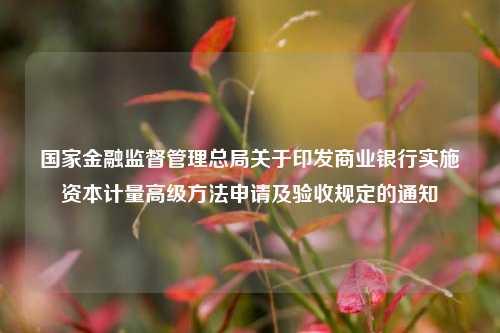 国家金融监督管理总局关于印发商业银行实施资本计量高级方法申请及验收规定的通知